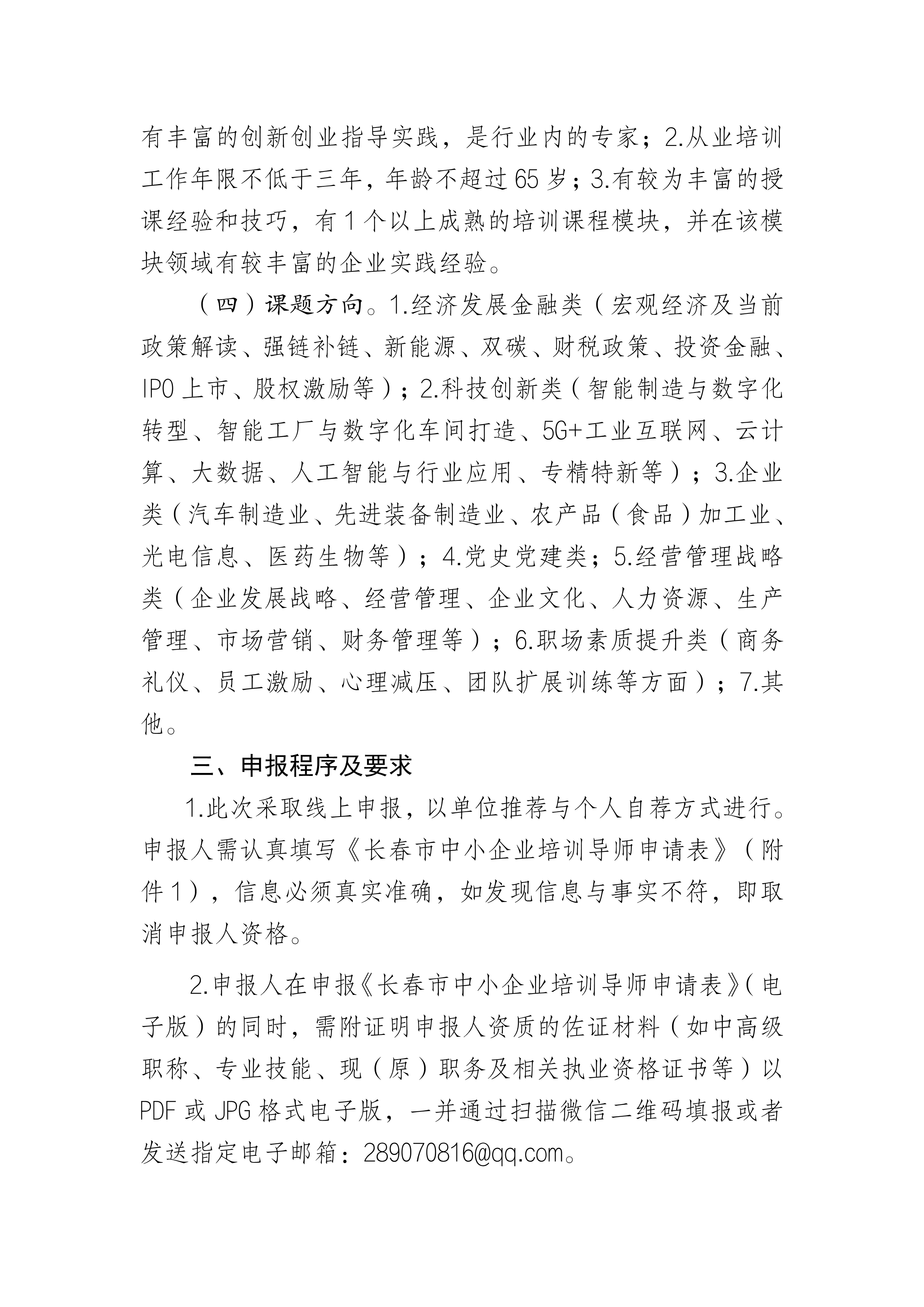 有丰富的创新创业指导实践，是行业内的专家；2.从业培训工作年限不低于三年，年龄不超过65岁；3.有较为丰富的授课经验和技巧，有1个以上成熟的培训课程模块，并在该模块领域有较丰富的企业实践经验。

（四）课题方向。1.经济发展金融类（宏观经济及当前政策解读、强链补链、新能源、双碳、财税政策、投资金融、IPO上市、股权激励等）；2.科技创新类（智能制造与数字化转型、智能工厂与数字化车间打造、5G+工业互联网、云计算、大数据、人工智能与行业应用、专精特新等）；3.企业类（汽车制造业、先进装备制造业、农产品（食品）加工业、光电信息、医药生物等）；4.党史党建类；5.经营管理战略类（企业发展战略、经营管理、企业文化、人力资源、生产管理、市场营销、财务管理等）；6.职场素质提升类（商务礼仪、员工激励、心理减压、团队扩展训练等方面）；7.其他。

三、申报程序及要求

1.此次采取线上申报，以单位推荐与个人自荐方式进行。申报人需认真填写《长春市中小企业培训导师申请表》（附件1），信息必须真实准确，如发现信息与事实不符，即取消申报人资格。

2.申报人在申报《长春市中小企业培训导师申请表》（电子版）的同时，需附证明申报人资质的佐证材料（如中高级职称、专业技能、现（原）职务及相关执业资格证书等）以PDF或JPG格式电子版，一并通过扫描微信二维码填报或者发送指定电子邮箱：289070816@qq.com。